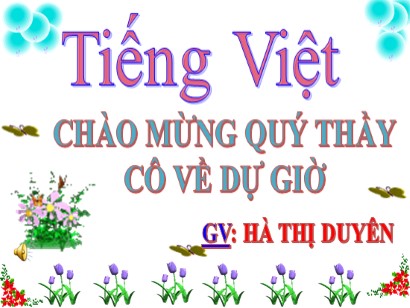 Tiếng Việt

CHÀO MỪNG QUÝ THẦY CÔ VỀ DỰ GIỜ

GV: HÀ THỊ DUYÊN